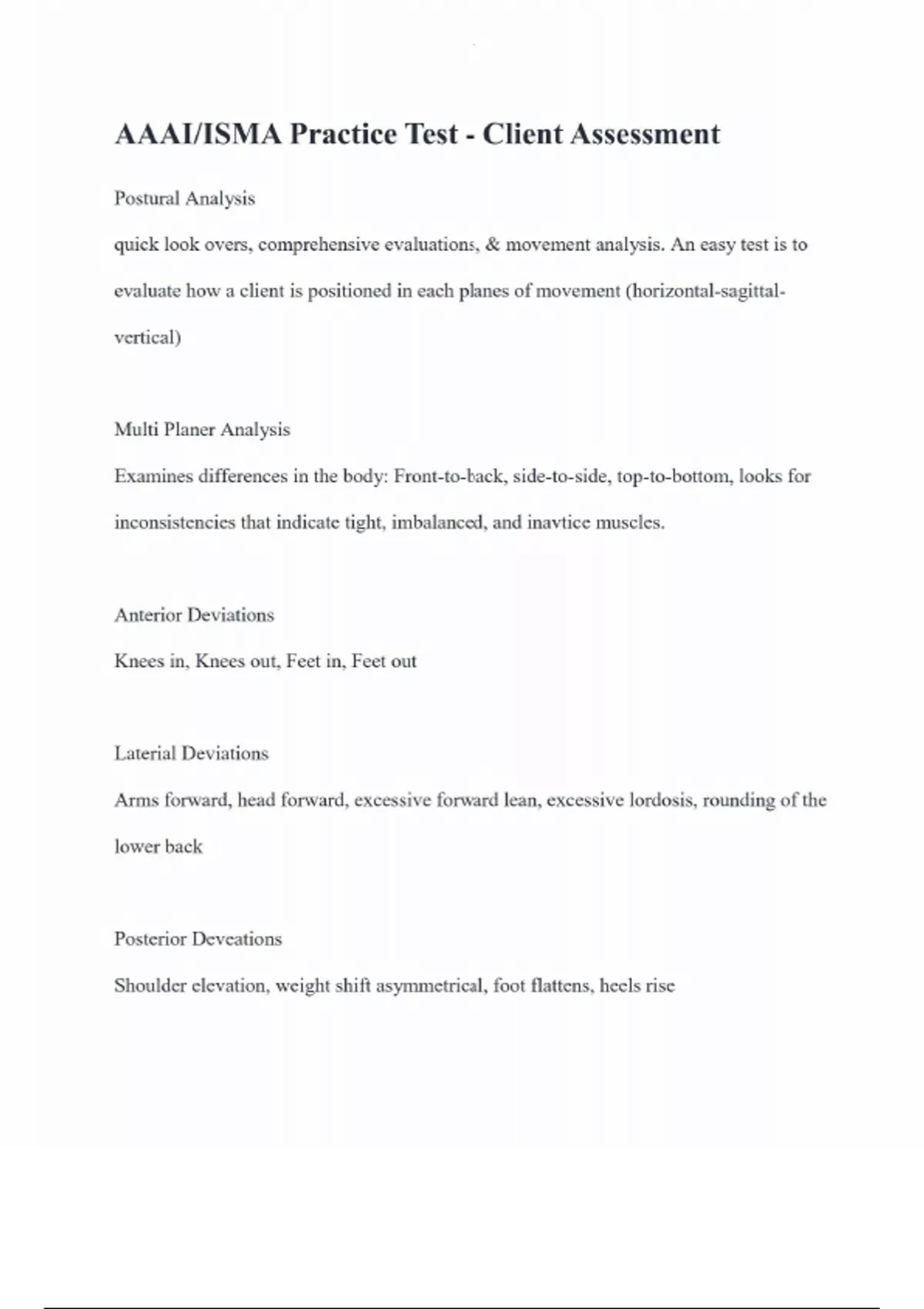 AAAI/ISMA Practice Test - Client Assessment

Postural Analysis

quick look overs, comprehensive evaluations, & movement analysis. An easy test is to evaluate how a client is positioned in each planes of movement (horizontal-sagittal-vertical)

Multi Planer Analysis

Examines differences in the body: Front-to-back, side-to-side, top-to-bottom, looks for inconsistencies that indicate tight, imbalanced, and inavtice muscles.

Anterior Deviations

Knees in, Knees out, Feet in, Feet out

Laterial Deviations

Arms forward, head forward, excessive forward lean, excessive lordosis, rounding of the lower back

Posterior Deveations

Shoulder elevation, weight shift asymmetrical, foot flattens, heels rise